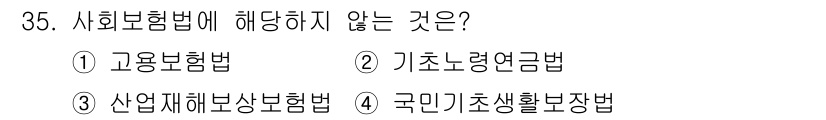 35. 사회보험법에 해당하지 않는 것은?

① 고용보험법 ② 기초노령연금법

③ 산업재해보상보험법 ④ 국민기초생활보장법